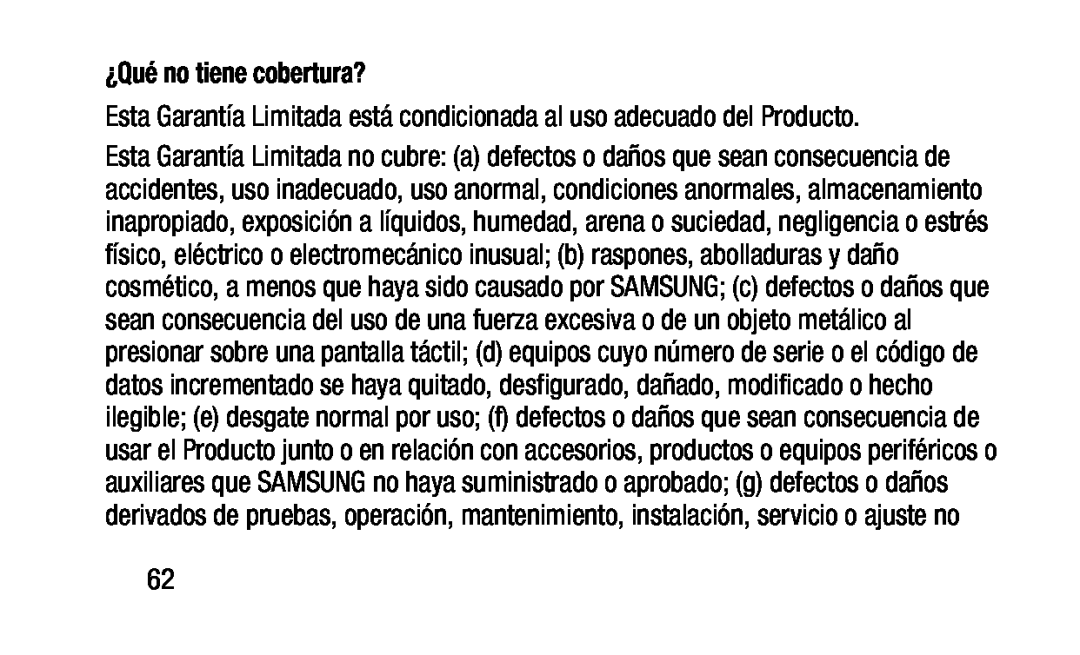 ¿Qué no tiene cobertura?

Esta Garantía Limitada está condicionada al uso adecuado del Producto.

Esta Garantía Limitada no cubre: (a) defectos o daños que sean consecuencia de accidentes, uso inadecuado, uso anormal, condiciones anormales, almacenamiento inapropiado, exposición a líquidos, humedad, arena o suciedad, negligencia o estrés físico, eléctrico o electromecánico inusual; (b) raspones, abolladuras y daño cosmético, a menos que haya sido causado por SAMSUNG; (c) defectos o daños que sean consecuencia del uso de una fuerza excesiva o de un objeto metálico al presionar sobre una pantalla táctil; (d) equipos cuyo número de serie o el código de datos incrementado se haya quitado, desfigurado, dañado, modificado o hecho ilegible; (e) desgate normal por uso; (f) defectos o daños que sean consecuencia de usar el Producto junto o en relación con accesorios, productos o equipos periféricos o auxiliares que SAMSUNG no haya suministrado o aprobado; (g) defectos o daños derivados de pruebas, operación, mantenimiento, instalación, servicio o ajuste no

62